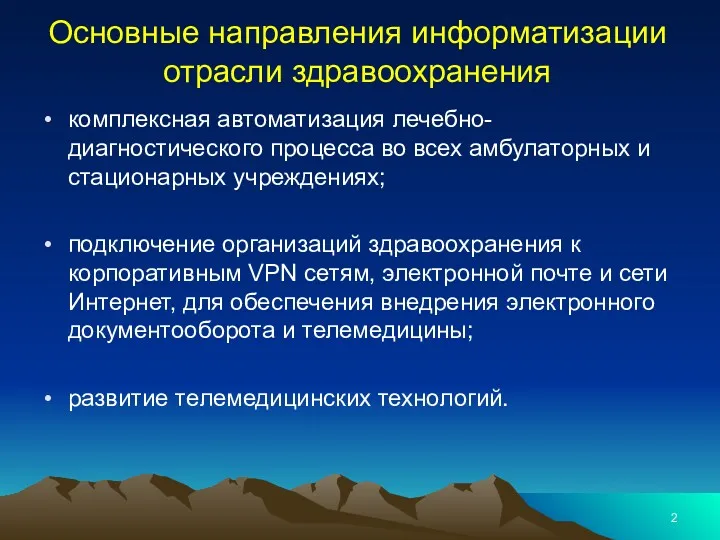 Основные направления информатизации отрасли здравоохранения

• комплексная автоматизация лечебно-диагностического процесса во всех амбулаторных и стационарных учреждениях;

• подключение организаций здравоохранения к корпоративным VPN сетям, электронной почте и сети Интернет, для обеспечения внедрения электронного документооборота и телемедицины;

• развитие телемедицинских технологий.

2